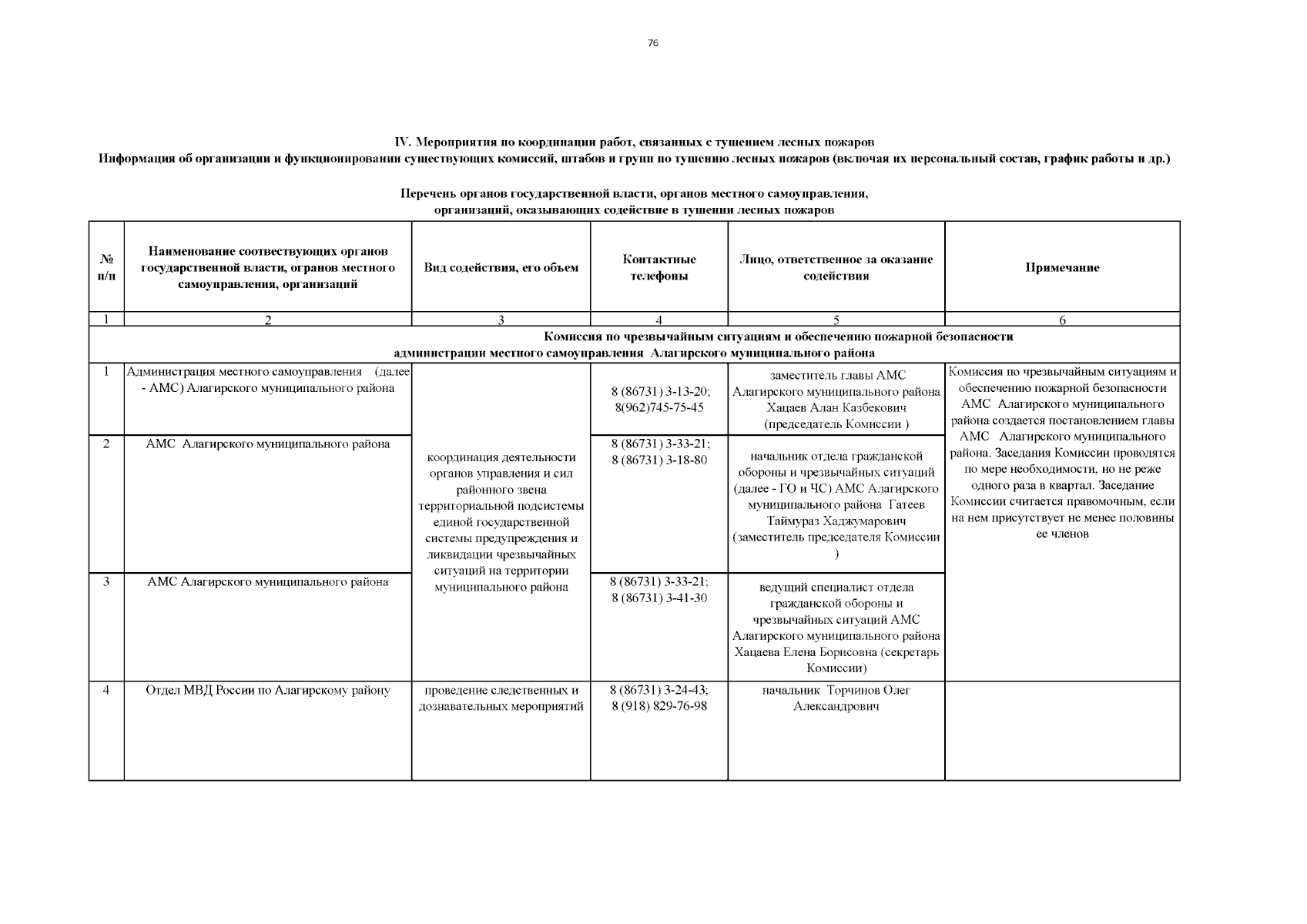 76

IV. Мероприятия по координации работ, связанных с тушением лесных пожаров
Информация об организации и функционировании существующих комиссий, штабов и групп по тушению лесных пожаров (включая их персональный состав, график работы и др.)

Перечень органов государственной власти, органов местного самоуправления, организаций, оказывающих содействие в тушении лесных пожаров

| № п/п | Наименование соотвествующих органов государственной власти, огранов местного самоуправления, организаций | Вид содействия, его объем | Контактные телефоны | Лицо, ответственное за оказание содействия | Примечание |
|---|---|---|---|---|---|
| 1 | 2 | 3 | 4 | 5 | 6 |
| Комиссия по чрезвычайным ситуациям и обеспечению пожарной безопасности администрации местного самоуправления Алагирского муниципального района | | | | | |
| 1 | Администрация местного самоуправления (далее - АМС) Алагирского муниципального района | координация деятельности органов управления и сил районного звена территориальной подсистемы единой государственной системы предупреждения и ликвидации чрезвычайных ситуаций на территории муниципального района | 8 (86731) 3-13-20; 8(962)745-75-45 | заместитель главы АМС Алагирского муниципального района Хацаев Алан Казбекович (председатель Комиссии ) | Комиссия по чрезвычайным ситуациям и обеспечению пожарной безопасности АМС Алагирского муниципального района создается постановлением главы АМС Алагирского муниципального района. Заседания Комиссии проводятся по мере необходимости, но не реже одного раза в квартал. Заседание Комиссии считается правомочным, если на нем присутствует не менее половины ее членов |
| 2 | АМС Алагирского муниципального района | | 8 (86731) 3-33-21; 8 (86731) 3-18-80 | начальник отдела гражданской обороны и чрезвычайных ситуаций (далее - ГО и ЧС) АМС Алагирского муниципального района Гатеев Таймураз Хаджумарович (заместитель председателя Комиссии ) | |
| 3 | АМС Алагирского муниципального района | | 8 (86731) 3-33-21; 8 (86731) 3-41-30 | ведущий специалист отдела гражданской обороны и чрезвычайных ситуаций АМС Алагирского муниципального района Хацаева Елена Борисовна (секретарь Комиссии) | |
| 4 | Отдел МВД России по Алагирскому району | проведение следственных и дознавательных мероприятий | 8 (86731) 3-24-43; 8 (918) 829-76-98 | начальник Торчинов Олег Александрович | |